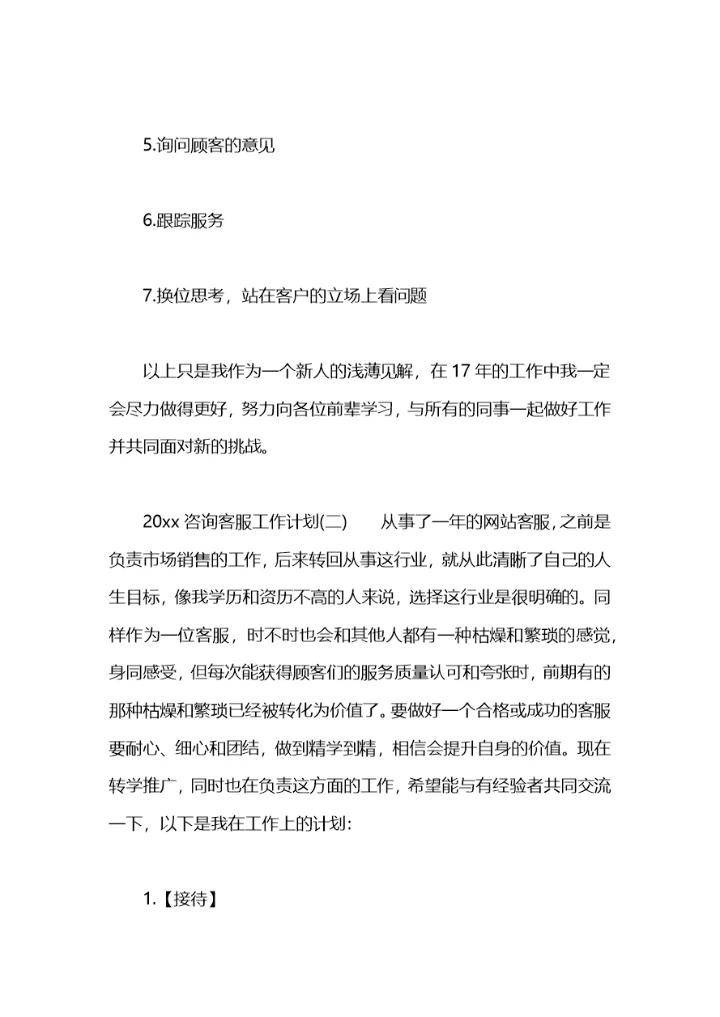 5.询问顾客的意见

6.跟踪服务

7.换位思考，站在客户的立场上看问题

以上只是我作为一个新人的浅薄见解，在 17 年的工作中我一定会尽力做得更好，努力向各位前辈学习，与所有的同事一起做好工作并共同面对新的挑战。

20xx 咨询客服工作计划(二)　　从事了一年的网站客服，之前是负责市场销售的工作，后来转回从事这行业，就从此清晰了自己的人生目标，像我学历和资历不高的人来说，选择这行业是很明确的。同样作为一位客服，时不时也会和其他人都有一种枯燥和繁琐的感觉，身同感受，但每次能获得顾客们的服务质量认可和夸张时，前期有的那种枯燥和繁琐已经被转化为价值了。要做好一个合格或成功的客服要耐心、细心和团结，做到精学到精，相信会提升自身的价值。现在转学推广，同时也在负责这方面的工作，希望能与有经验者共同交流一下，以下是我在工作上的计划:

1.【接待】